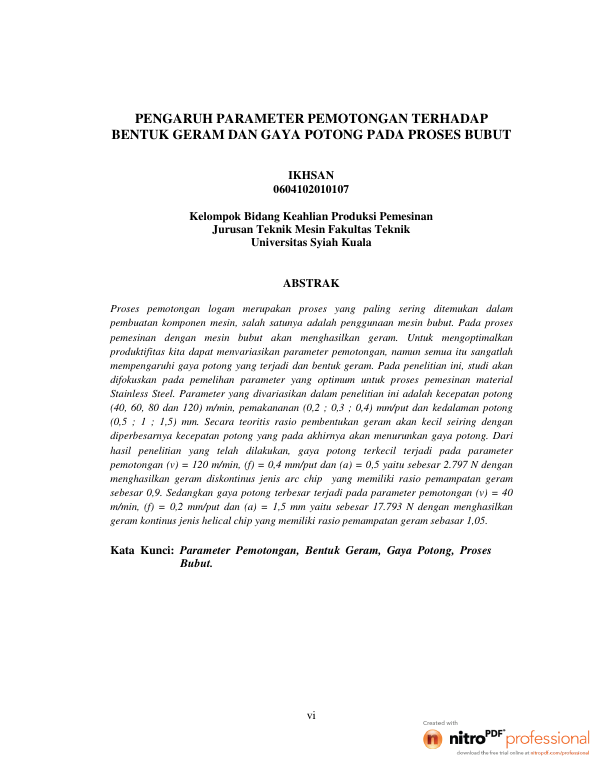 PENGARUH PARAMETER PEMOTONGAN TERHADAP BENTUK GERAM DAN GAYA POTONG PADA PROSES BUBUT

IKHSAN
0604102010107

Kelompok Bidang Keahlian Produksi Pemesinan
Jurusan Teknik Mesin Fakultas Teknik
Universitas Syiah Kuala

ABSTRAK

Proses pemotongan logam merupakan proses yang paling sering ditemukan dalam pembuatan komponen mesin, salah satunya adalah penggunaan mesin bubut. Pada proses pemesinan dengan mesin bubut akan menghasilkan geram. Untuk mengoptimalkan produktifitas kita dapat menvariasikan parameter pemotongan, namun semua itu sangatlah mempengaruhi gaya potong yang terjadi dan bentuk geram. Pada penelitian ini, studi akan difokuskan pada pemelihan parameter yang optimum untuk proses pemesinan material Stainless Steel. Parameter yang divariasikan dalam penelitian ini adalah kecepatan potong (40, 60, 80 dan 120) m/min, pemakananan (0,2 ; 0,3 ; 0,4) mm/put dan kedalaman potong (0,5 ; 1 ; 1,5) mm. Secara teoritis rasio pembentukan geram akan kecil seiring dengan diperbesarnya kecepatan potong yang pada akhirnya akan menurunkan gaya potong. Dari hasil penelitian yang telah dilakukan, gaya potong terkecil terjadi pada parameter pemotongan (v) = 120 m/min, (f) = 0,4 mm/put dan (a) = 0,5 yaitu sebesar 2.797 N dengan menghasilkan geram diskontinus jenis arc chip yang memiliki rasio pemampatan geram sebesar 0,9. Sedangkan gaya potong terbesar terjadi pada parameter pemotongan (v) = 40 m/min, (f) = 0,2 mm/put dan (a) = 1,5 mm yaitu sebesar 17.793 N dengan menghasilkan geram kontinus jenis helical chip yang memiliki rasio pemampatan geram sebasar 1,05.

Kata Kunci: Parameter Pemotongan, Bentuk Geram, Gaya Potong, Proses Bubut.

vi

Created with
nitro PDF professional
download the free trial online at nitropdf.com/professional